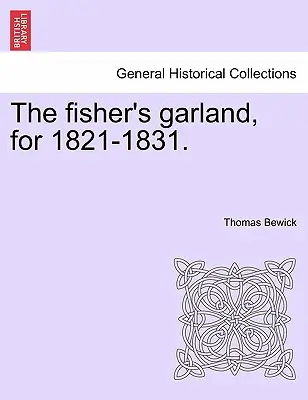 BRITISH LIBRARY

General Historical Collections

The fisher's garland, for 1821-1831.

Thomas Bewick